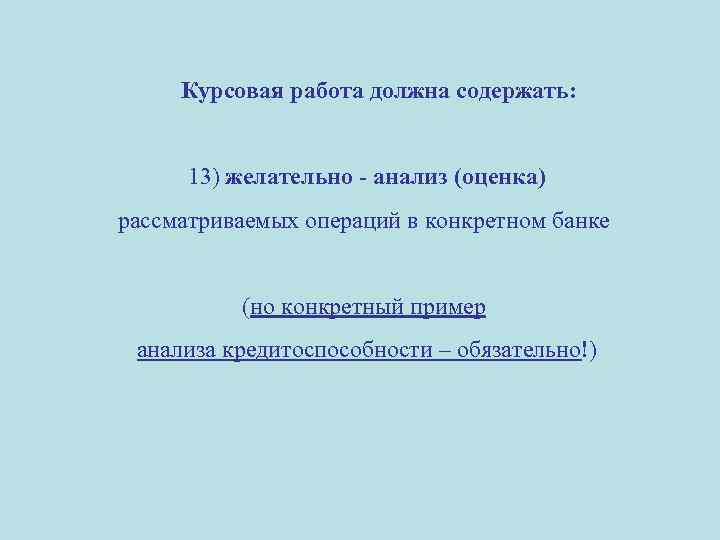 Курсовая работа должна содержать:

13) желательно - анализ (оценка) рассматриваемых операций в конкретном банке

(но конкретный пример анализа кредитоспособности – обязательно!)